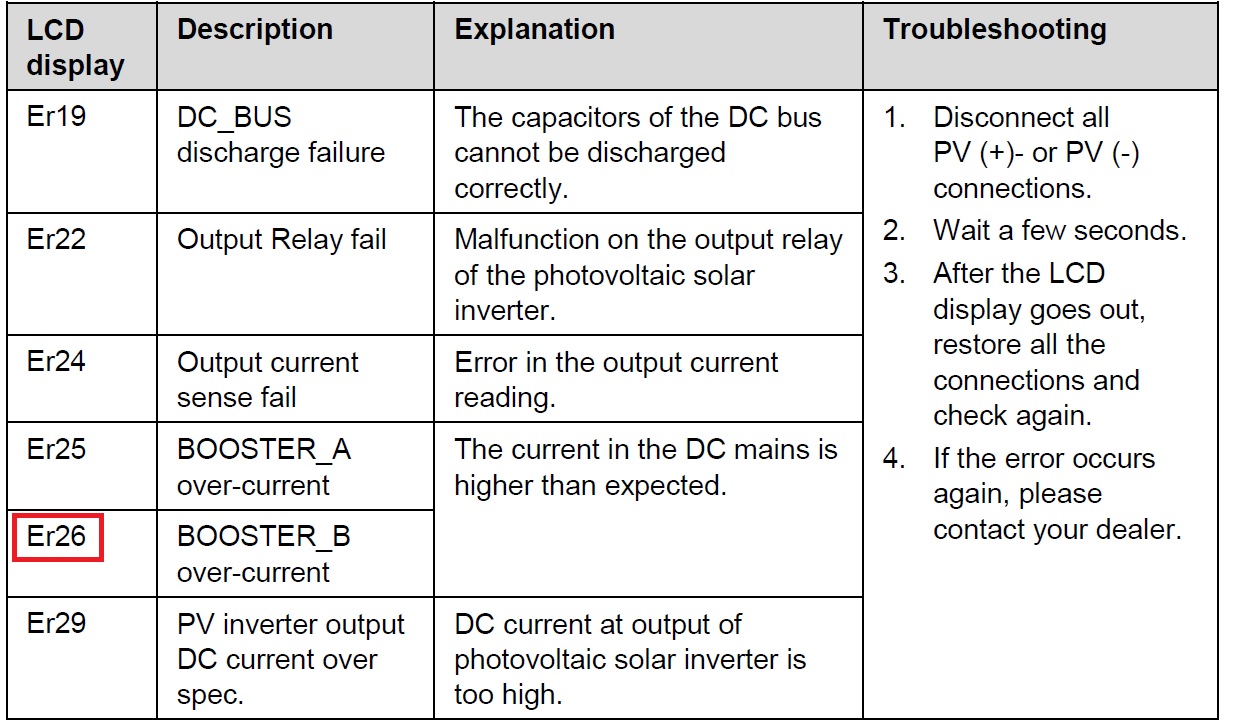 | LCD display | Description | Explanation | Troubleshooting |
|---|---|---|---|
| Er19 | DC_BUS discharge failure | The capacitors of the DC bus cannot be discharged correctly. | 1. Disconnect all PV (+)- or PV (-) connections. 2. Wait a few seconds. 3. After the LCD display goes out, restore all the connections and check again. 4. If the error occurs again, please contact your dealer. |
| Er22 | Output Relay fail | Malfunction on the output relay of the photovoltaic solar inverter. | |
| Er24 | Output current sense fail | Error in the output current reading. | |
| Er25 | BOOSTER_A over-current | The current in the DC mains is higher than expected. | |
| Er26 | BOOSTER_B over-current | | |
| Er29 | PV inverter output DC current over spec. | DC current at output of photovoltaic solar inverter is too high. | |